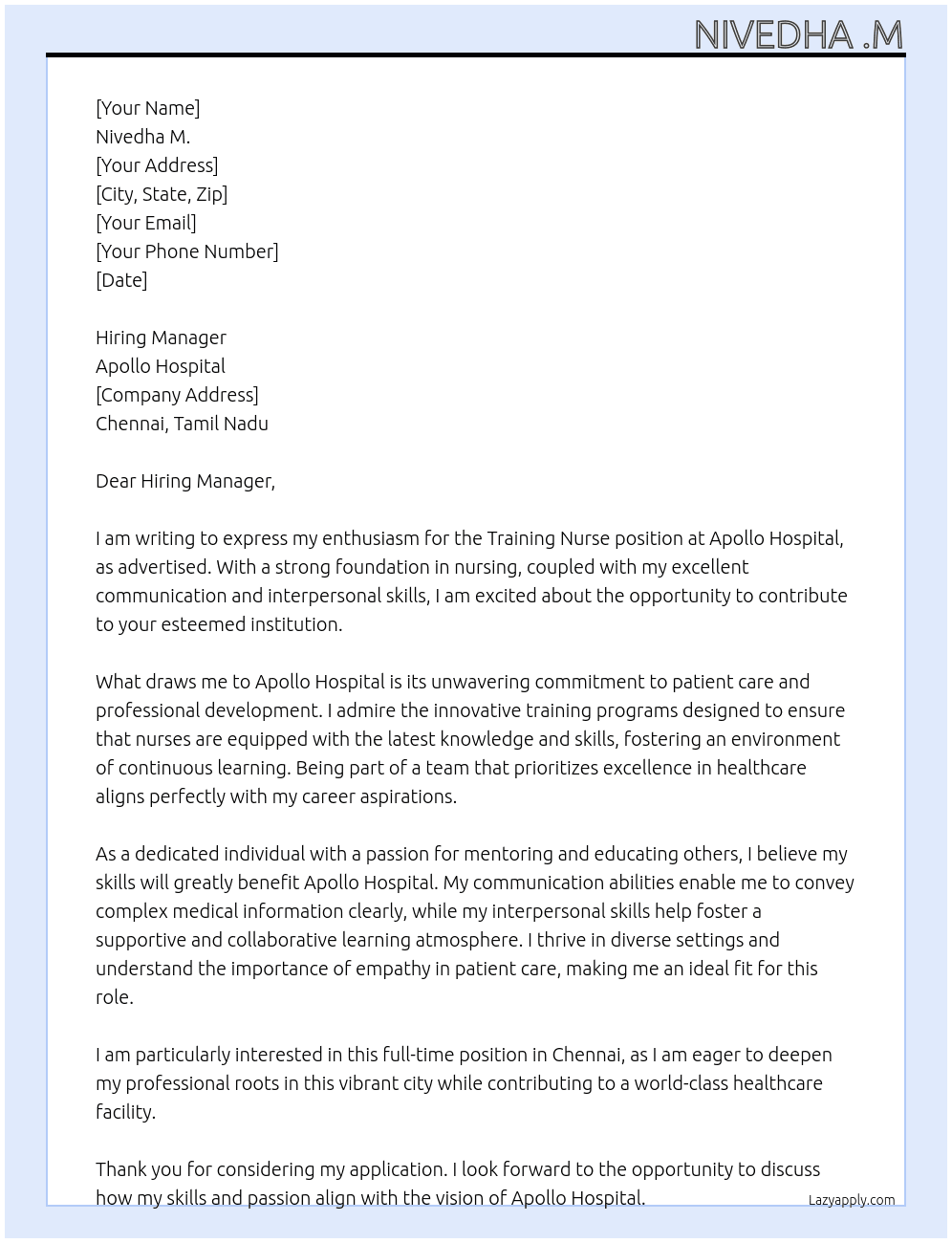 NIVEDHA .M

[Your Name]
Nivedha M.
[Your Address]
[City, State, Zip]
[Your Email]
[Your Phone Number]
[Date]

Hiring Manager
Apollo Hospital
[Company Address]
Chennai, Tamil Nadu

Dear Hiring Manager,

I am writing to express my enthusiasm for the Training Nurse position at Apollo Hospital, as advertised. With a strong foundation in nursing, coupled with my excellent communication and interpersonal skills, I am excited about the opportunity to contribute to your esteemed institution.

What draws me to Apollo Hospital is its unwavering commitment to patient care and professional development. I admire the innovative training programs designed to ensure that nurses are equipped with the latest knowledge and skills, fostering an environment of continuous learning. Being part of a team that prioritizes excellence in healthcare aligns perfectly with my career aspirations.

As a dedicated individual with a passion for mentoring and educating others, I believe my skills will greatly benefit Apollo Hospital. My communication abilities enable me to convey complex medical information clearly, while my interpersonal skills help foster a supportive and collaborative learning atmosphere. I thrive in diverse settings and understand the importance of empathy in patient care, making me an ideal fit for this role.

I am particularly interested in this full-time position in Chennai, as I am eager to deepen my professional roots in this vibrant city while contributing to a world-class healthcare facility.

Thank you for considering my application. I look forward to the opportunity to discuss how my skills and passion align with the vision of Apollo Hospital.

Lazyapply.com